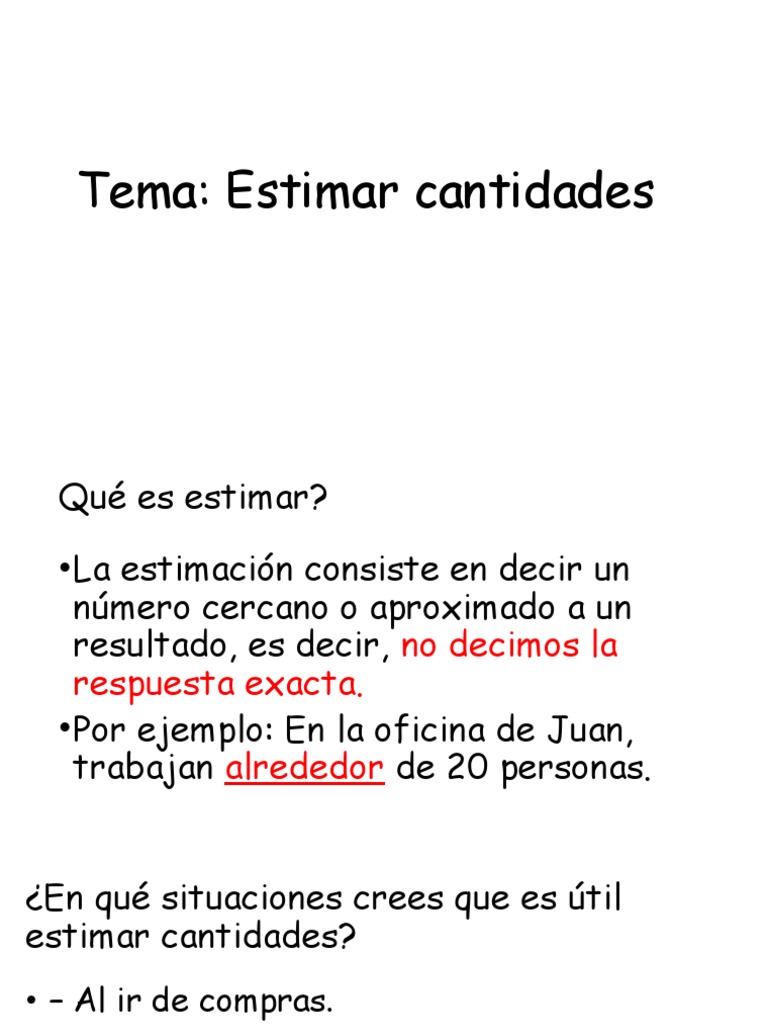 Tema: Estimar cantidades

Qué es estimar?

•La estimación consiste en decir un número cercano o aproximado a un resultado, es decir, no decimos la respuesta exacta.

•Por ejemplo: En la oficina de Juan, trabajan alrededor de 20 personas.

¿En qué situaciones crees que es útil estimar cantidades?

• – Al ir de compras.